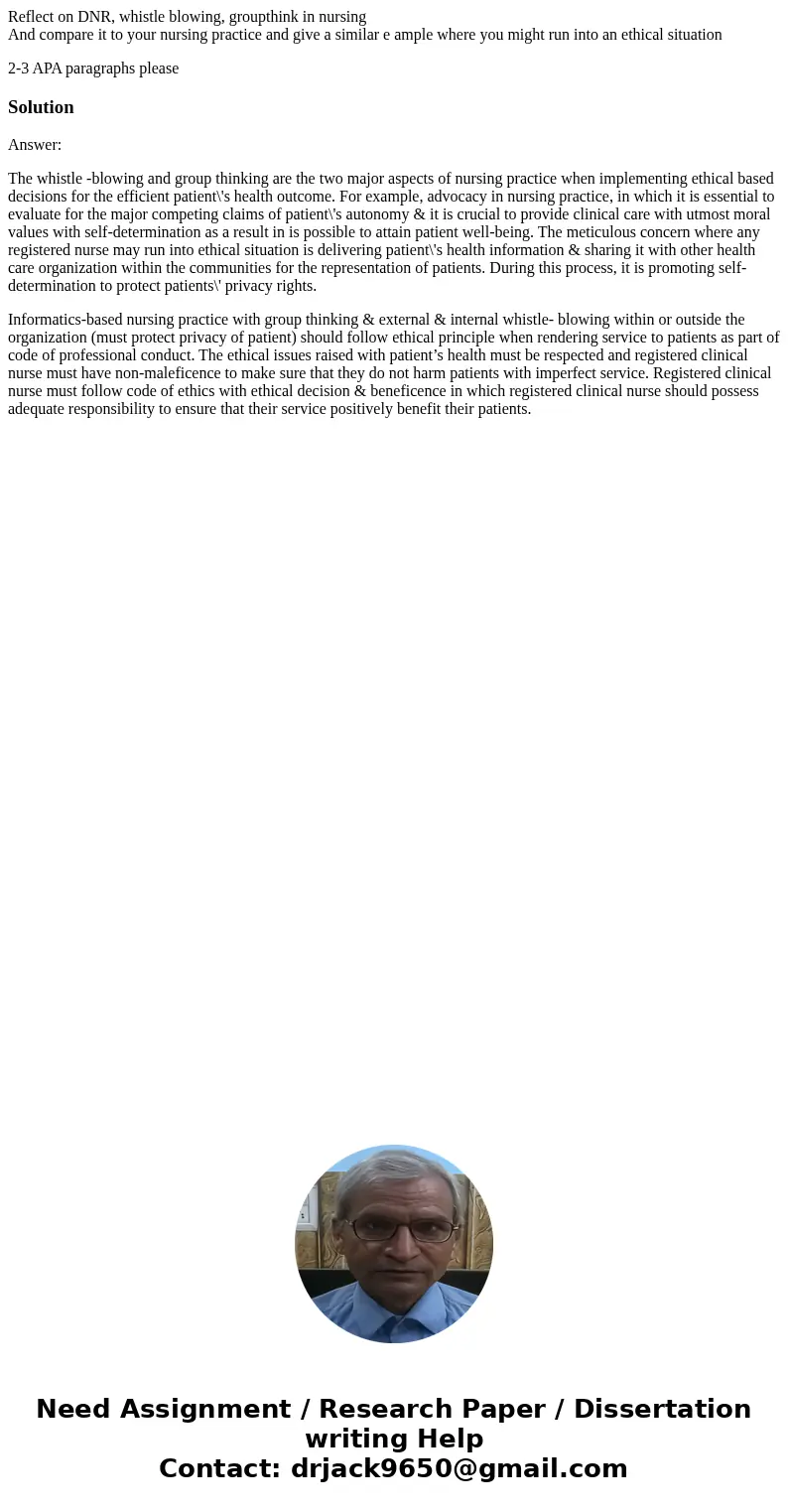 Reflect on DNR, whistle blowing, groupthink in nursing
And compare it to your nursing practice and give a similar e ample where you might run into an ethical situation

2-3 APA paragraphs please

Solution

Answer:

The whistle -blowing and group thinking are the two major aspects of nursing practice when implementing ethical based decisions for the efficient patient\'s health outcome. For example, advocacy in nursing practice, in which it is essential to evaluate for the major competing claims of patient\'s autonomy & it is crucial to provide clinical care with utmost moral values with self-determination as a result in is possible to attain patient well-being. The meticulous concern where any registered nurse may run into ethical situation is delivering patient\'s health information & sharing it with other health care organization within the communities for the representation of patients. During this process, it is promoting self-determination to protect patients\' privacy rights.

Informatics-based nursing practice with group thinking & external & internal whistle- blowing within or outside the organization (must protect privacy of patient) should follow ethical principle when rendering service to patients as part of code of professional conduct. The ethical issues raised with patient’s health must be respected and registered clinical nurse must have non-maleficence to make sure that they do not harm patients with imperfect service. Registered clinical nurse must follow code of ethics with ethical decision & beneficence in which registered clinical nurse should possess adequate responsibility to ensure that their service positively benefit their patients.

Need Assignment / Research Paper / Dissertation writing Help
Contact: drjack9650@gmail.com